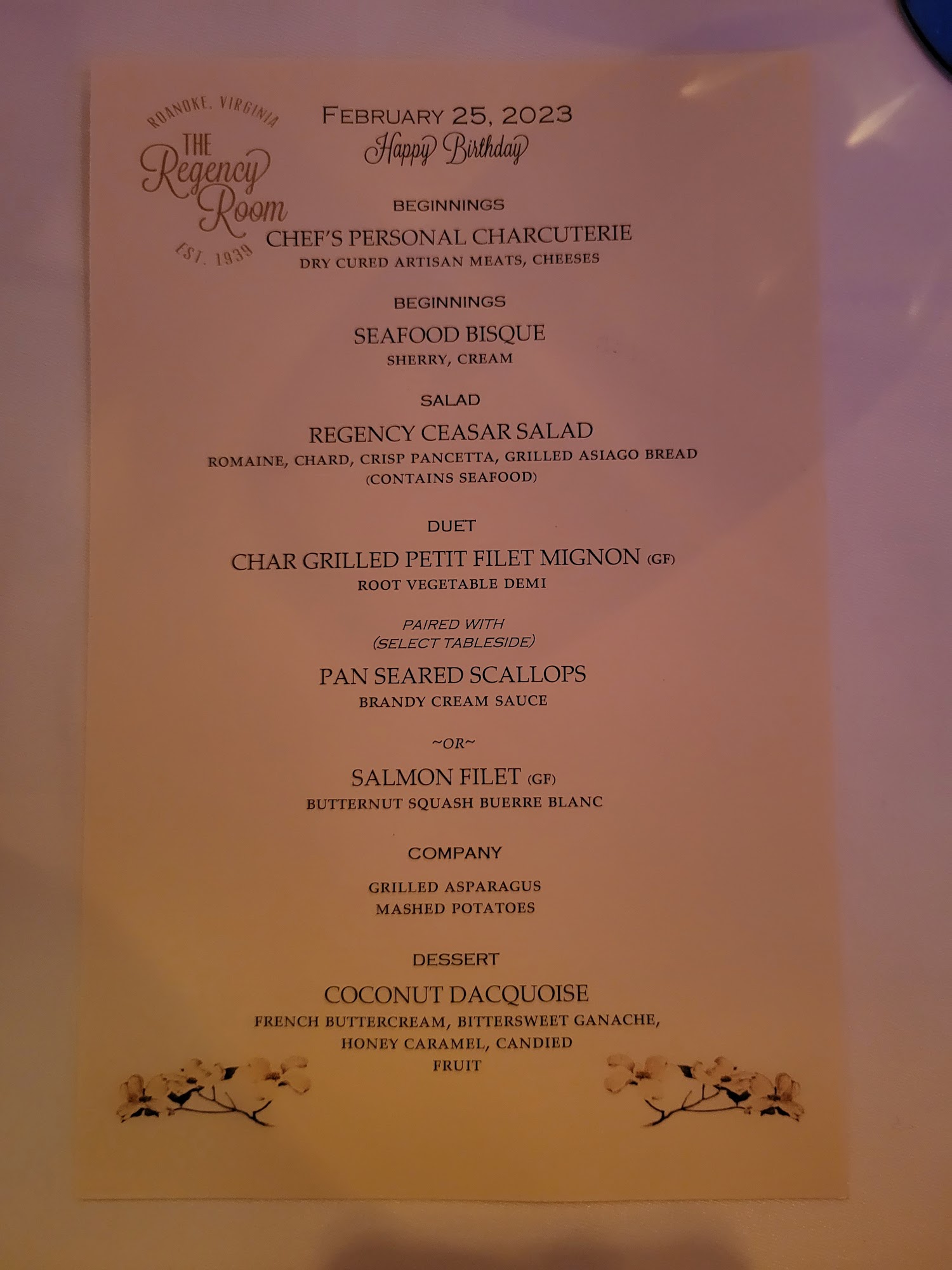 ROANOKE, VIRGINIA
THE Regency Room
EST. 1939

FEBRUARY 25, 2023
Happy Birthday

BEGINNINGS
CHEF'S PERSONAL CHARCUTERIE
DRY CURED ARTISAN MEATS, CHEESES

BEGINNINGS
SEAFOOD BISQUE
SHERRY, CREAM

SALAD
REGENCY CEASAR SALAD
ROMAINE, CHARD, CRISP PANCETTA, GRILLED ASIAGO BREAD
(CONTAINS SEAFOOD)

DUET
CHAR GRILLED PETIT FILET MIGNON (GF)
ROOT VEGETABLE DEMI

PAIRED WITH
(SELECT TABLESIDE)
PAN SEARED SCALLOPS
BRANDY CREAM SAUCE

~OR~

SALMON FILET (GF)
BUTTERNUT SQUASH BUERRE BLANC

COMPANY
GRILLED ASPARAGUS
MASHED POTATOES

DESSERT
COCONUT DACQUOISE
FRENCH BUTTERCREAM, BITTERSWEET GANACHE, HONEY CARAMEL, CANDIED FRUIT